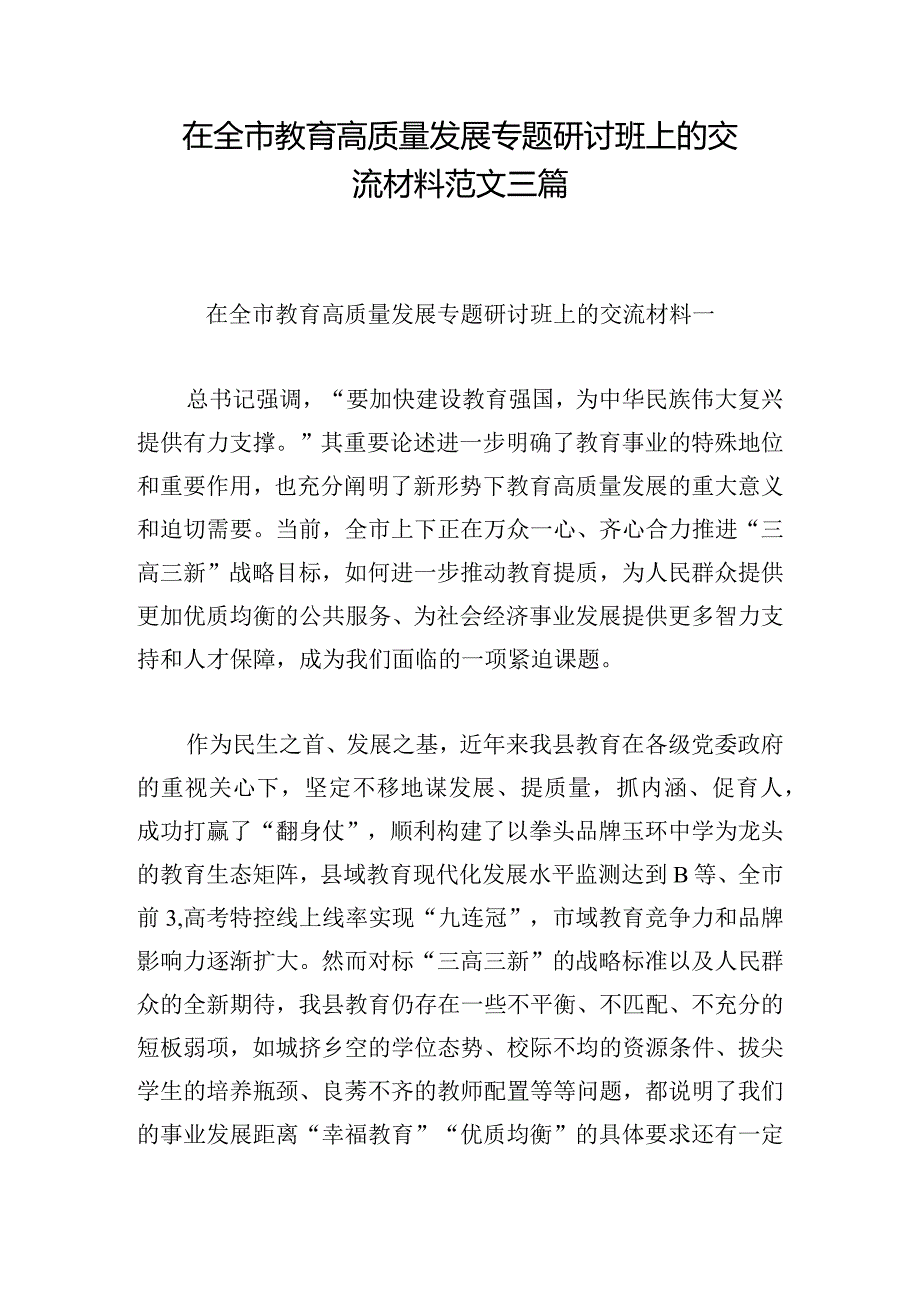 在全市教育高质量发展专题研讨班上的交流材料范文三篇

在全市教育高质量发展专题研讨班上的交流材料一

总书记强调，“要加快建设教育强国，为中华民族伟大复兴提供有力支撑。”其重要论述进一步明确了教育事业的特殊地位和重要作用，也充分阐明了新形势下教育高质量发展的重大意义和迫切需要。当前，全市上下正在万众一心、齐心合力推进“三高三新”战略目标，如何进一步推动教育提质，为人民群众提供更加优质均衡的公共服务、为社会经济事业发展提供更多智力支持和人才保障，成为我们面临的一项紧迫课题。

作为民生之首、发展之基，近年来我县教育在各级党委政府的重视关心下，坚定不移地谋发展、提质量，抓内涵、促育人，成功打赢了“翻身仗”，顺利构建了以拳头品牌玉环中学为龙头的教育生态矩阵，县域教育现代化发展水平监测达到B等、全市前3,高考特控线上线率实现“九连冠”，市域教育竞争力和品牌影响力逐渐扩大。然而对标“三高三新”的战略标准以及人民群众的全新期待，我县教育仍存在一些不平衡、不匹配、不充分的短板弱项，如城挤乡空的学位态势、校际不均的资源条件、拔尖学生的培养瓶颈、良莠不齐的教师配置等等问题，都说明了我们的事业发展距离“幸福教育”“优质均衡”的具体要求还有一定